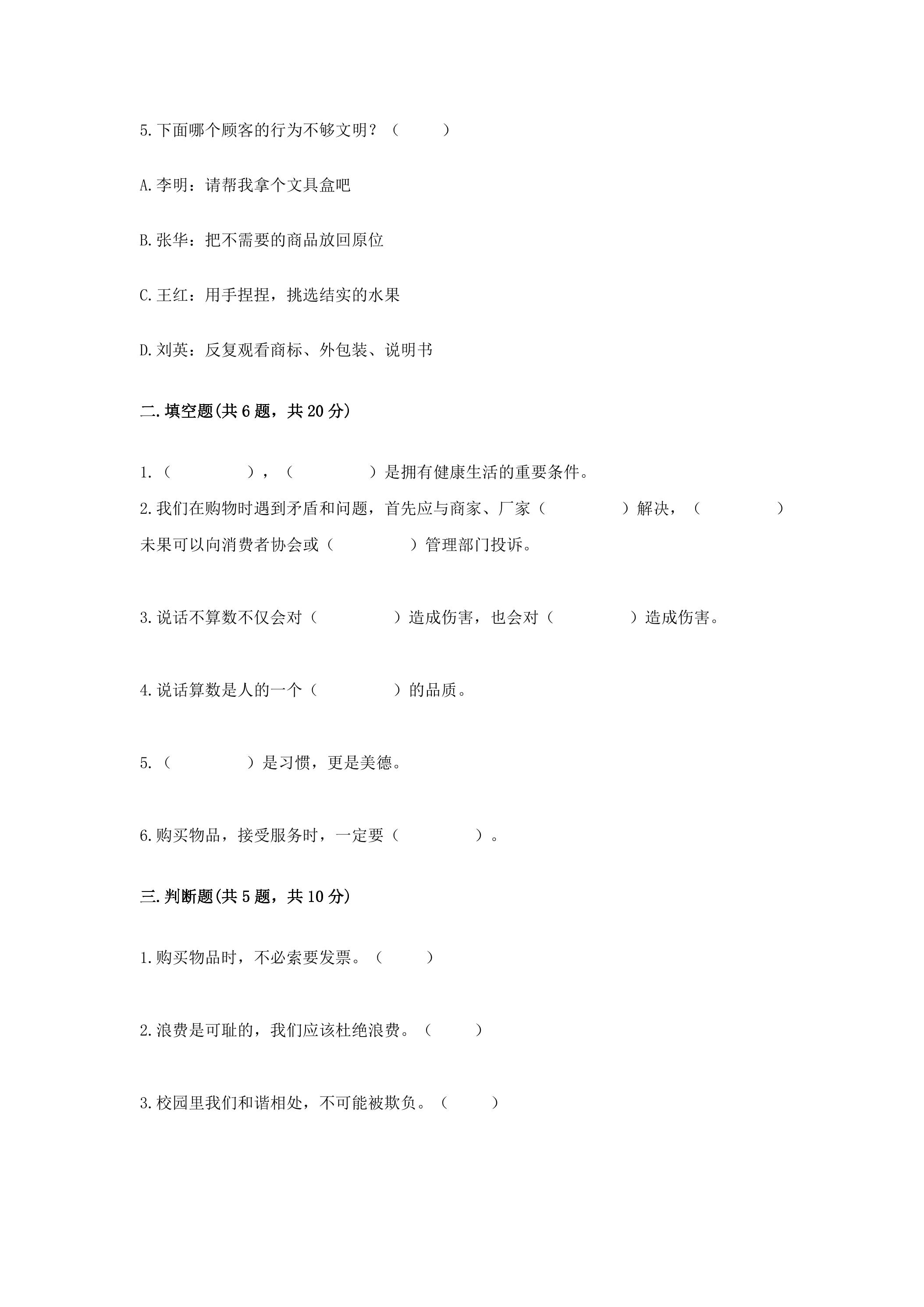 5.下面哪个顾客的行为不够文明？（ ）

A.李明：请帮我拿个文具盒吧

B.张华：把不需要的商品放回原位

C.王红：用手捏捏，挑选结实的水果

D.刘英：反复观看商标、外包装、说明书

二.填空题(共6题，共20分)

1.（ ），（ ）是拥有健康生活的重要条件。

2.我们在购物时遇到矛盾和问题，首先应与商家、厂家（ ）解决，（ ）未果可以向消费者协会或（ ）管理部门投诉。

3.说话不算数不仅会对（ ）造成伤害，也会对（ ）造成伤害。

4.说话算数是人的一个（ ）的品质。

5.（ ）是习惯，更是美德。

6.购买物品，接受服务时，一定要（ ）。

三.判断题(共5题，共10分)

1.购买物品时，不必索要发票。（ ）

2.浪费是可耻的，我们应该杜绝浪费。（ ）

3.校园里我们和谐相处，不可能被欺负。（ ）